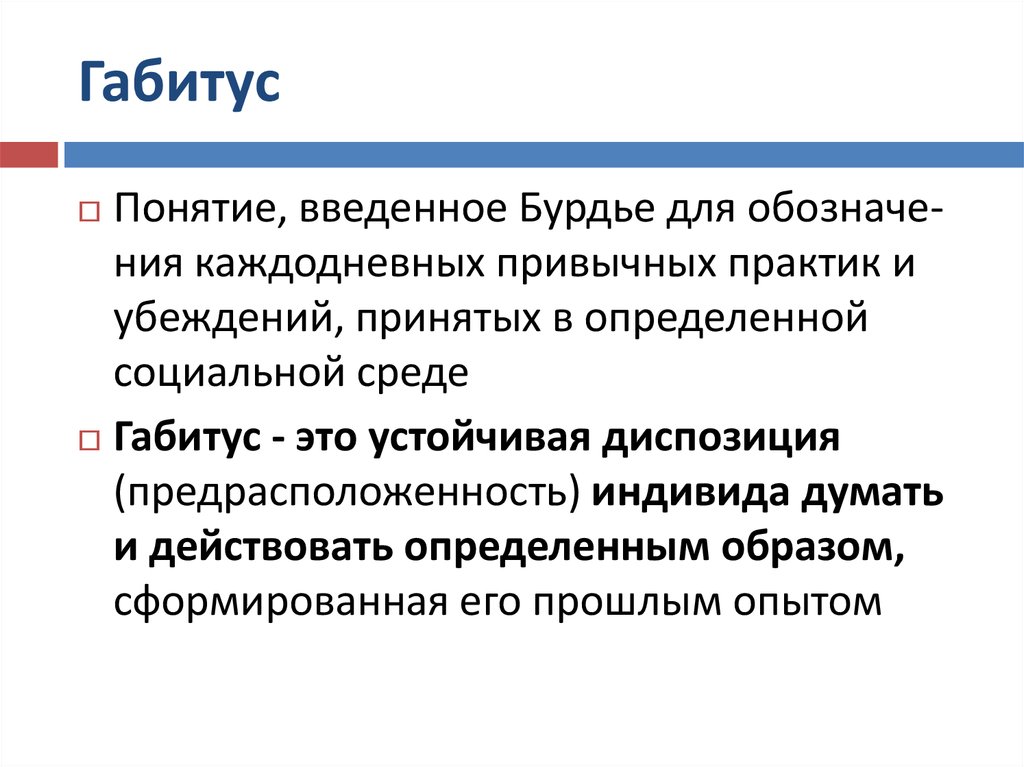 Габитус

Понятие, введенное Бурдье для обозначения каждодневных привычных практик и убеждений, принятых в определенной социальной среде

Габитус - это устойчивая диспозиция (предрасположенность) индивида думать и действовать определенным образом, сформированная его прошлым опытом